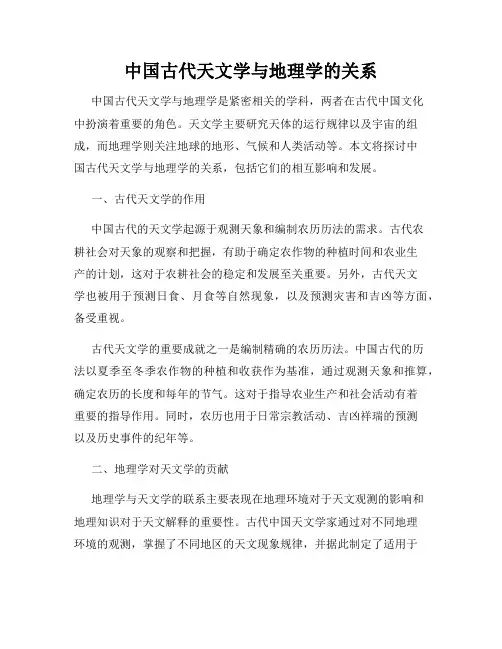 中国古代天文学与地理学的关系

中国古代天文学与地理学是紧密相关的学科，两者在古代中国文化中扮演着重要的角色。天文学主要研究天体的运行规律以及宇宙的组成，而地理学则关注地球的地形、气候和人类活动等。本文将探讨中国古代天文学与地理学的关系，包括它们的相互影响和发展。

一、古代天文学的作用

中国古代的天文学起源于观测天象和编制农历历法的需求。古代农耕社会对天象的观察和把握，有助于确定农作物的种植时间和农业生产的计划，这对于农耕社会的稳定和发展至关重要。另外，古代天文学也被用于预测日食、月食等自然现象，以及预测灾害和吉凶等方面，备受重视。

古代天文学的重要成就之一是编制精确的农历历法。中国古代的历法以夏季至冬季农作物的种植和收获作为基准，通过观测天象和推算，确定农历的长度和每年的节气。这对于指导农业生产和社会活动有着重要的指导作用。同时，农历也用于日常宗教活动、吉凶祥瑞的预测以及历史事件的纪年等。

二、地理学对天文学的贡献

地理学与天文学的联系主要表现在地理环境对于天文观测的影响和地理知识对于天文解释的重要性。古代中国天文学家通过对不同地理环境的观测，掌握了不同地区的天文现象规律，并据此制定了适用于